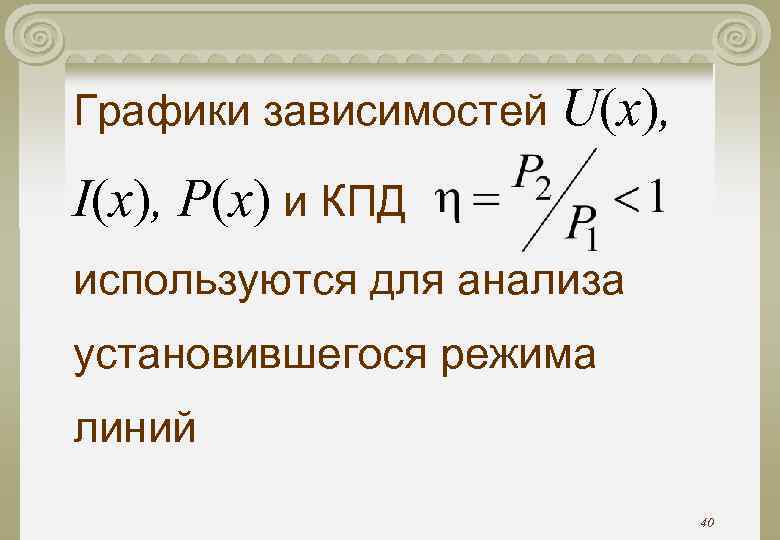 Графики зависимостей $U(x)$, $I(x)$, $P(x)$ и КПД $\eta = P_2 / P_1 < 1$ используются для анализа установившегося режима линий

40